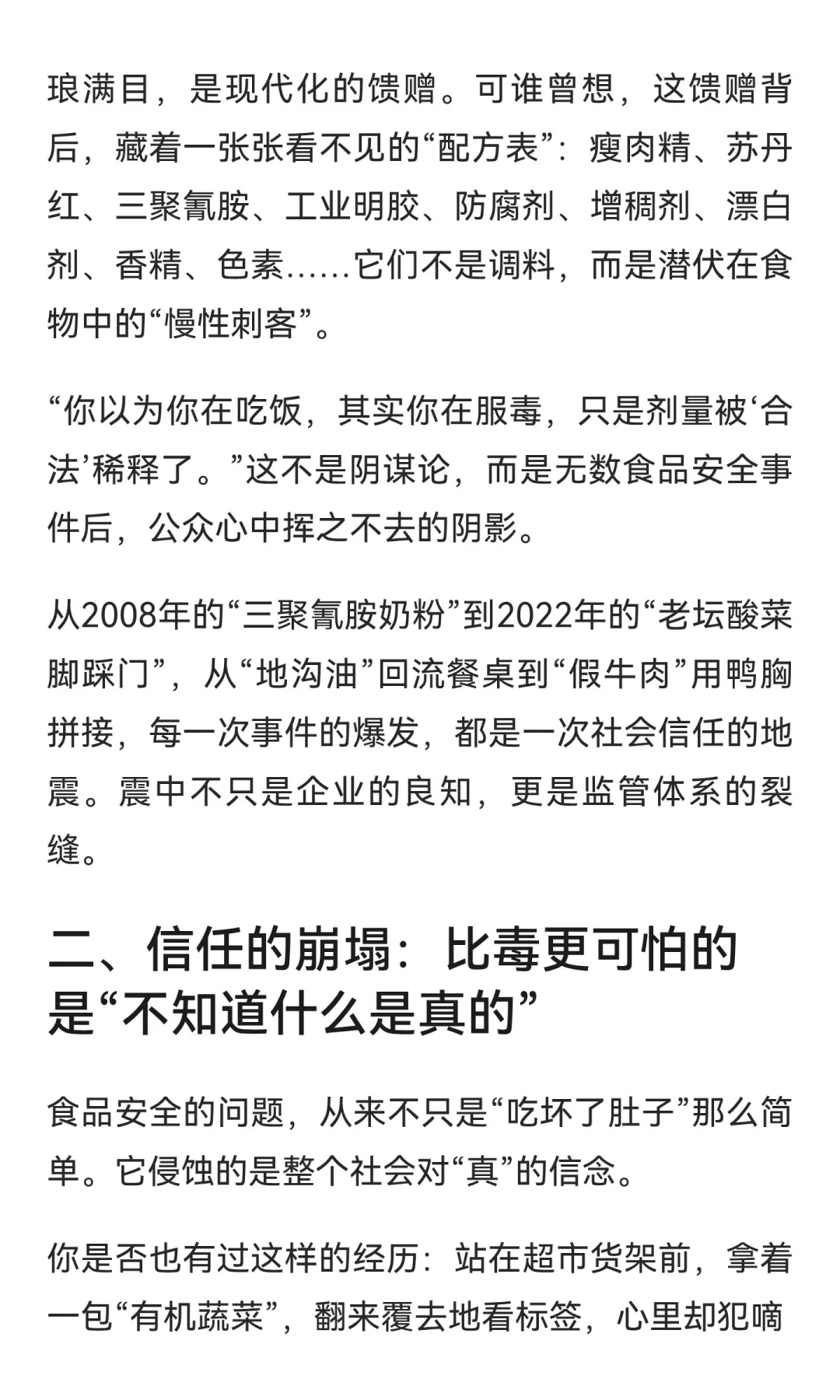 琅满目，是现代化的馈赠。可谁曾想，这馈赠背后，藏着一张张看不见的“配方表”：瘦肉精、苏丹红、三聚氰胺、工业明胶、防腐剂、增稠剂、漂白剂、香精、色素……它们不是调料，而是潜伏在食物中的“慢性刺客”。

“你以为你在吃饭，其实你在服毒，只是剂量被‘合法’稀释了。”这不是阴谋论，而是无数食品安全事件后，公众心中挥之不去的阴影。

从2008年的“三聚氰胺奶粉”到2022年的“老坛酸菜脚踩门”，从“地沟油”回流餐桌到“假牛肉”用鸭胸拼接，每一次事件的爆发，都是一次社会信任的地震。震中不只是企业的良知，更是监管体系的裂缝。

二、信任的崩塌：比毒更可怕的是“不知道什么是真的”

食品安全的问题，从来不只是“吃坏了肚子”那么简单。它侵蚀的是整个社会对“真”的信念。

你是否也有过这样的经历：站在超市货架前，拿着一包“有机蔬菜”，翻来覆去地看标签，心里却犯嘀